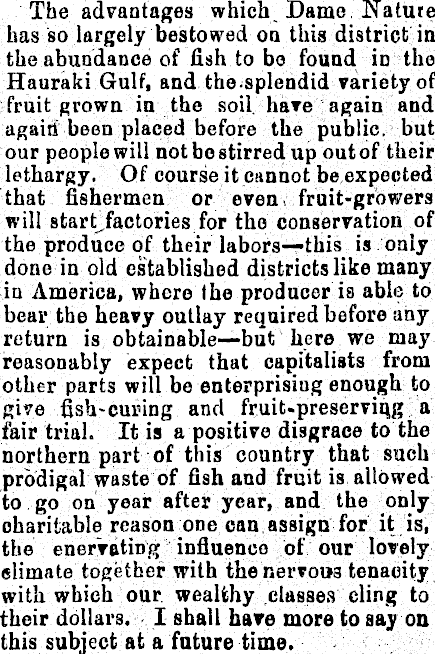 The advantages which Dame Nature has so largely bestowed on this district in the abundance of fish to be found in the Hauraki Gulf, and the splendid variety of fruit grown in the soil have again and again been placed before the public. but our people will not be stirred up out of their lethargy. Of course it cannot be expected that fishermen or even fruit-growers will start factories for the conservation of the produce of their labors—this is only done in old established districts like many in America, where the producer is able to bear the heavy outlay required before any return is obtainable—but here we may reasonably expect that capitalists from other parts will be enterprising enough to give fish-curing and fruit-preserving a fair trial. It is a positive disgrace to the northern part of this country that such prodigal waste of fish and fruit is allowed to go on year after year, and the only charitable reason one can assign for it is, the enervating influence of our lovely climate together with the nervous tenacity with which our wealthy classes cling to their dollars. I shall have more to say on this subject at a future time.